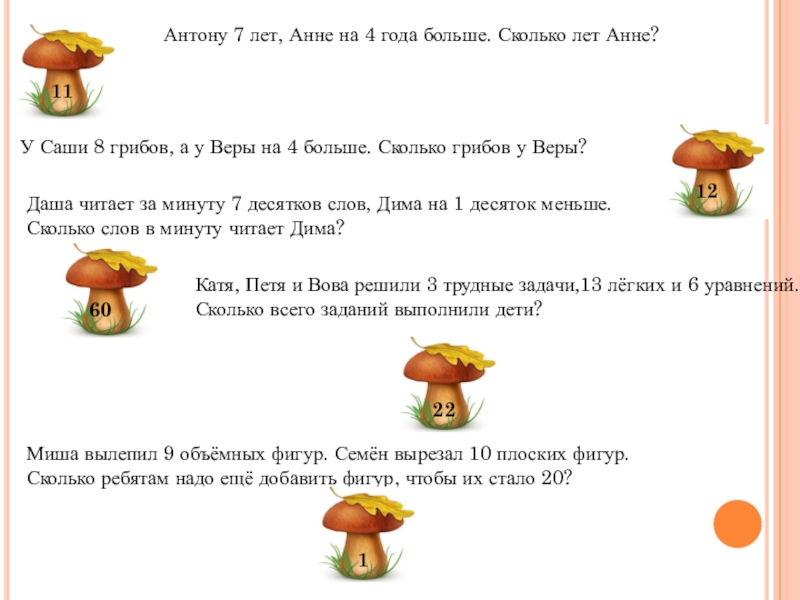 Антону 7 лет, Анне на 4 года больше. Сколько лет Анне?

11

У Саши 8 грибов, а у Веры на 4 больше. Сколько грибов у Веры?

12

Даша читает за минуту 7 десятков слов, Дима на 1 десяток меньше. Сколько слов в минуту читает Дима?

60

Катя, Петя и Вова решили 3 трудные задачи,13 лёгких и 6 уравнений. Сколько всего заданий выполнили дети?

22

Миша вылепил 9 объёмных фигур. Семён вырезал 10 плоских фигур. Сколько ребятам надо ещё добавить фигур, чтобы их стало 20?

1